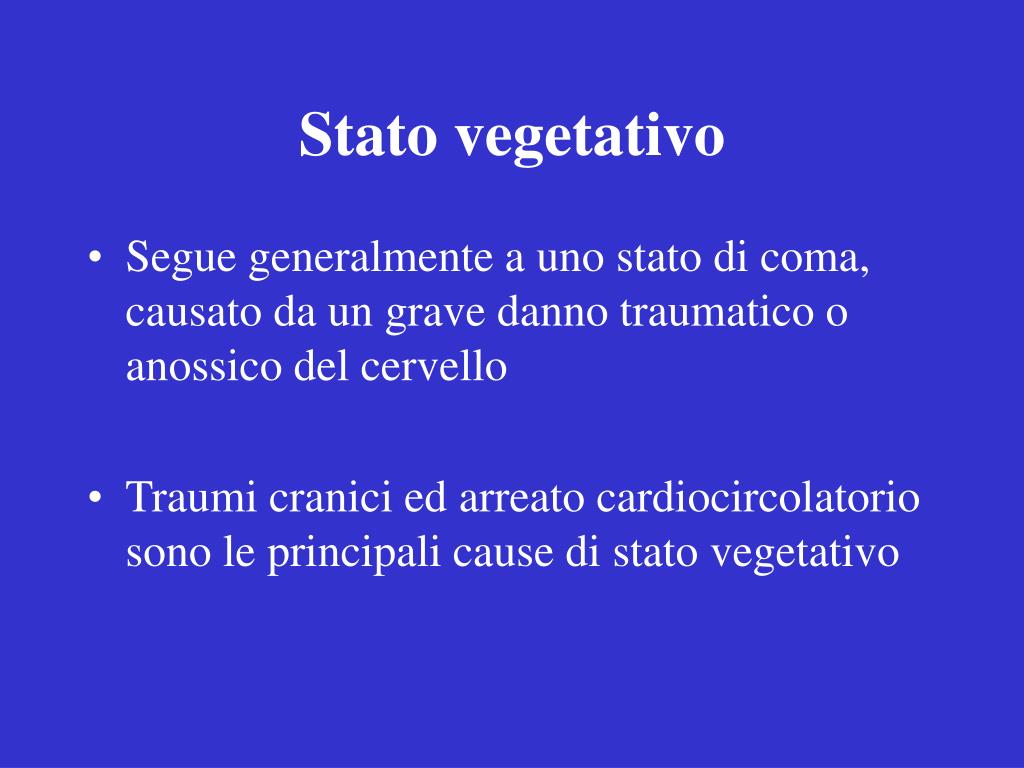 Stato vegetativo

• Segue generalmente a uno stato di coma, causato da un grave danno traumatico o anossico del cervello

• Traumi cranici ed arreato cardiocircolatorio sono le principali cause di stato vegetativo